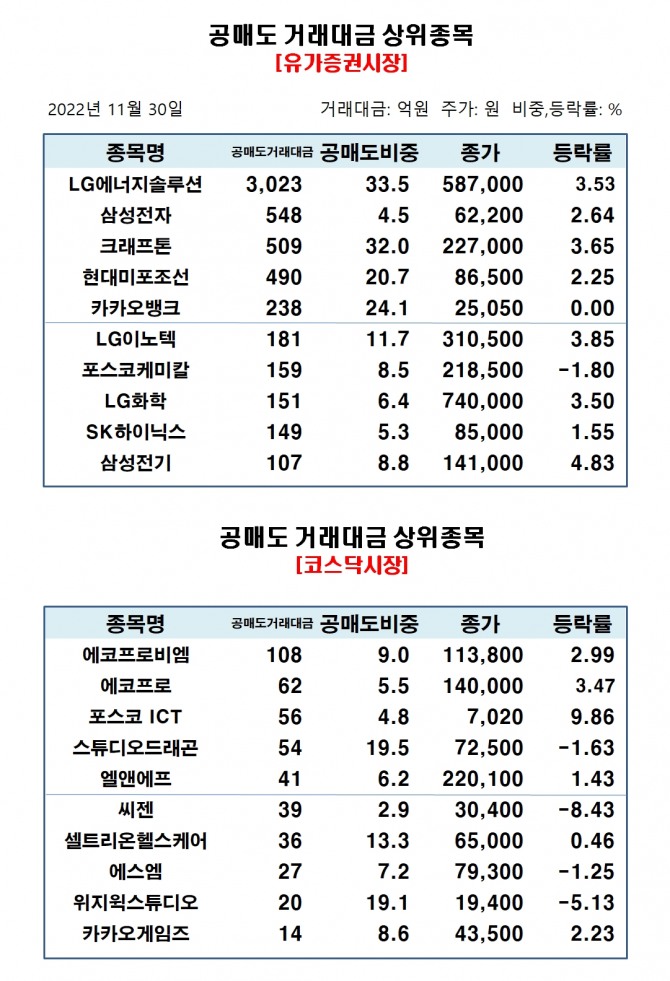 공매도 거래대금 상위종목
[유가증권시장]

2022년 11월 30일

거래대금: 억원 주가: 원 비중,등락률: %

| 종목명 | 공매도거래대금 | 공매도비중 | 종가 | 등락률 |
|---|---|---|---|---|
| LG에너지솔루션 | 3,023 | 33.5 | 587,000 | 3.53 |
| 삼성전자 | 548 | 4.5 | 62,200 | 2.64 |
| 크래프톤 | 509 | 32.0 | 227,000 | 3.65 |
| 현대미포조선 | 490 | 20.7 | 86,500 | 2.25 |
| 카카오뱅크 | 238 | 24.1 | 25,050 | 0.00 |
| LG이노텍 | 181 | 11.7 | 310,500 | 3.85 |
| 포스코케미칼 | 159 | 8.5 | 218,500 | -1.80 |
| LG화학 | 151 | 6.4 | 740,000 | 3.50 |
| SK하이닉스 | 149 | 5.3 | 85,000 | 1.55 |
| 삼성전기 | 107 | 8.8 | 141,000 | 4.83 |

공매도 거래대금 상위종목
[코스닥시장]

| 종목명 | 공매도거래대금 | 공매도비중 | 종가 | 등락률 |
|---|---|---|---|---|
| 에코프로비엠 | 108 | 9.0 | 113,800 | 2.99 |
| 에코프로 | 62 | 5.5 | 140,000 | 3.47 |
| 포스코 ICT | 56 | 4.8 | 7,020 | 9.86 |
| 스튜디오드래곤 | 54 | 19.5 | 72,500 | -1.63 |
| 엘앤에프 | 41 | 6.2 | 220,100 | 1.43 |
| 씨젠 | 39 | 2.9 | 30,400 | -8.43 |
| 셀트리온헬스케어 | 36 | 13.3 | 65,000 | 0.46 |
| 에스엠 | 27 | 7.2 | 79,300 | -1.25 |
| 위지윅스튜디오 | 20 | 19.1 | 19,400 | -5.13 |
| 카카오게임즈 | 14 | 8.6 | 43,500 | 2.23 |